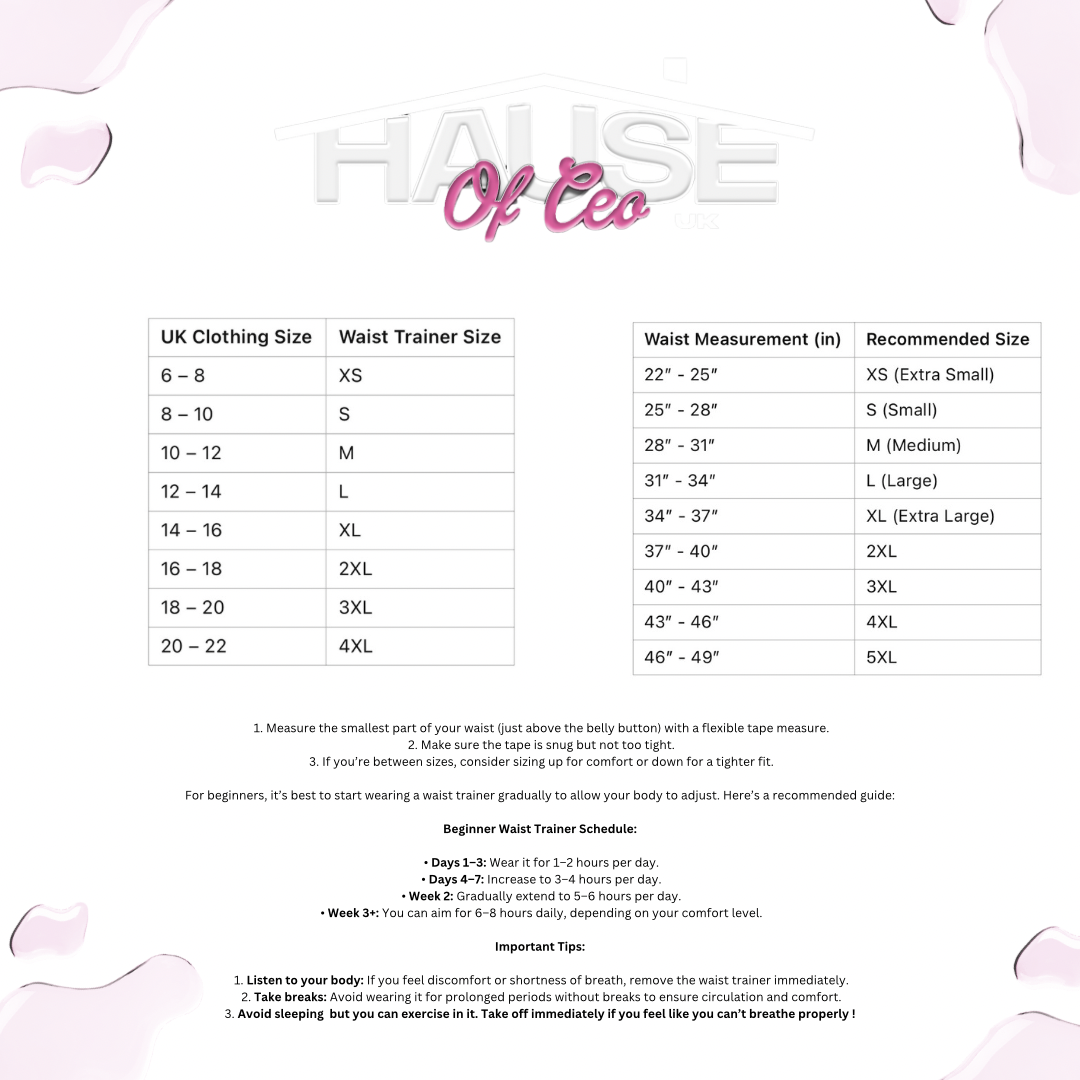 HAUSE Of Ceo UK

| UK Clothing Size | Waist Trainer Size |
|---|---|
| 6 – 8 | XS |
| 8 – 10 | S |
| 10 – 12 | M |
| 12 – 14 | L |
| 14 – 16 | XL |
| 16 – 18 | 2XL |
| 18 – 20 | 3XL |
| 20 – 22 | 4XL |

| Waist Measurement (in) | Recommended Size |
|---|---|
| 22″ - 25″ | XS (Extra Small) |
| 25″ - 28″ | S (Small) |
| 28″ - 31″ | M (Medium) |
| 31″ - 34″ | L (Large) |
| 34″ - 37″ | XL (Extra Large) |
| 37″ - 40″ | 2XL |
| 40″ - 43″ | 3XL |
| 43″ - 46″ | 4XL |
| 46″ - 49″ | 5XL |

1. Measure the smallest part of your waist (just above the belly button) with a flexible tape measure.
2. Make sure the tape is snug but not too tight.
3. If you're between sizes, consider sizing up for comfort or down for a tighter fit.

For beginners, it's best to start wearing a waist trainer gradually to allow your body to adjust. Here's a recommended guide:

Beginner Waist Trainer Schedule:

• Days 1–3: Wear it for 1–2 hours per day.
• Days 4–7: Increase to 3–4 hours per day.
• Week 2: Gradually extend to 5–6 hours per day.
• Week 3+: You can aim for 6–8 hours daily, depending on your comfort level.

Important Tips:

1. Listen to your body: If you feel discomfort or shortness of breath, remove the waist trainer immediately.
2. Take breaks: Avoid wearing it for prolonged periods without breaks to ensure circulation and comfort.
3. Avoid sleeping but you can exercise in it. Take off immediately if you feel like you can't breathe properly !